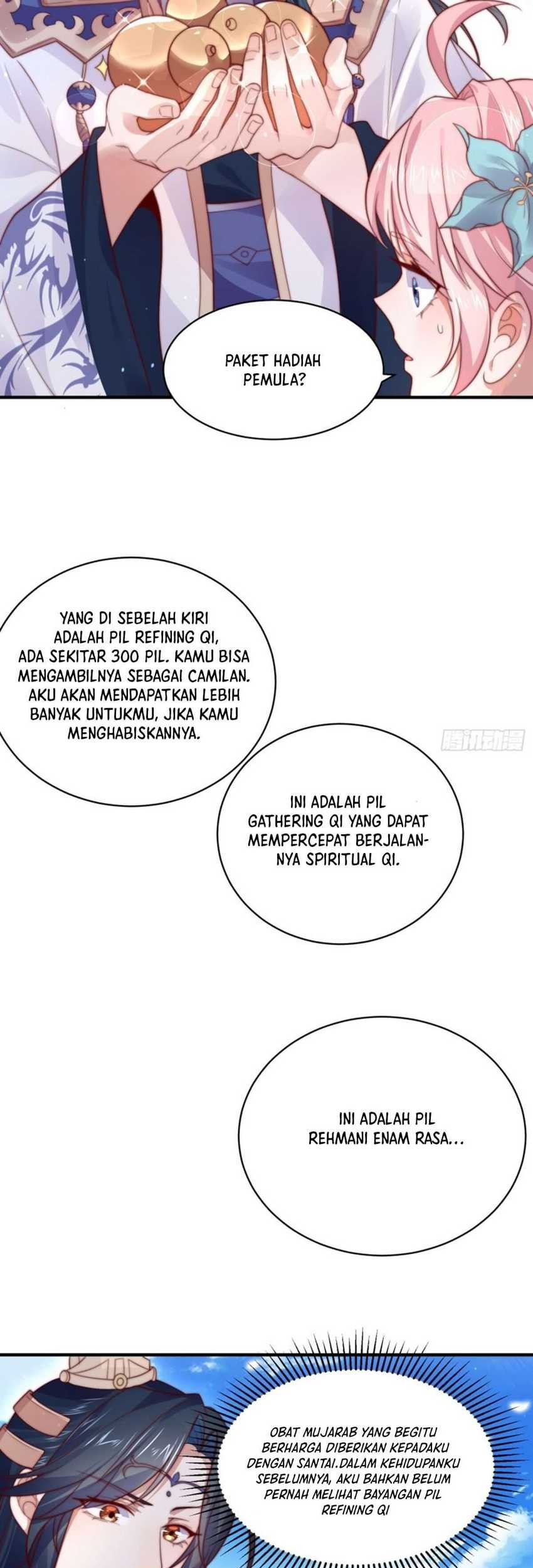 PAKET HADIAH PEMULA?

YANG DI SEBELAH KIRI ADALAH PIL REFINING QI, ADA SEKITAR 300 PIL. KAMU BISA MENGAMBILNYA SEBAGAI CAMILAN. AKU AKAN MENDAPATKAN LEBIH BANYAK UNTUKMU, JIKA KAMU MENGHABISKANNYA.

腾讯动漫

INI ADALAH PIL GATHERING QI YANG DAPAT MEMPERCEPAT BERJALANNYA SPIRITUAL QI.

INI ADALAH PIL REHMANI ENAM RASA...

OBAT MUJARAB YANG BEGITU BERHARGA DIBERIKAN KEPADAKU DENGAN SANTAI.DALAM KEHIDUPANKU SEBELUMNYA, AKU BAHKAN BELUM PERNAH MELIHAT BAYANGAN PIL REFINING QI